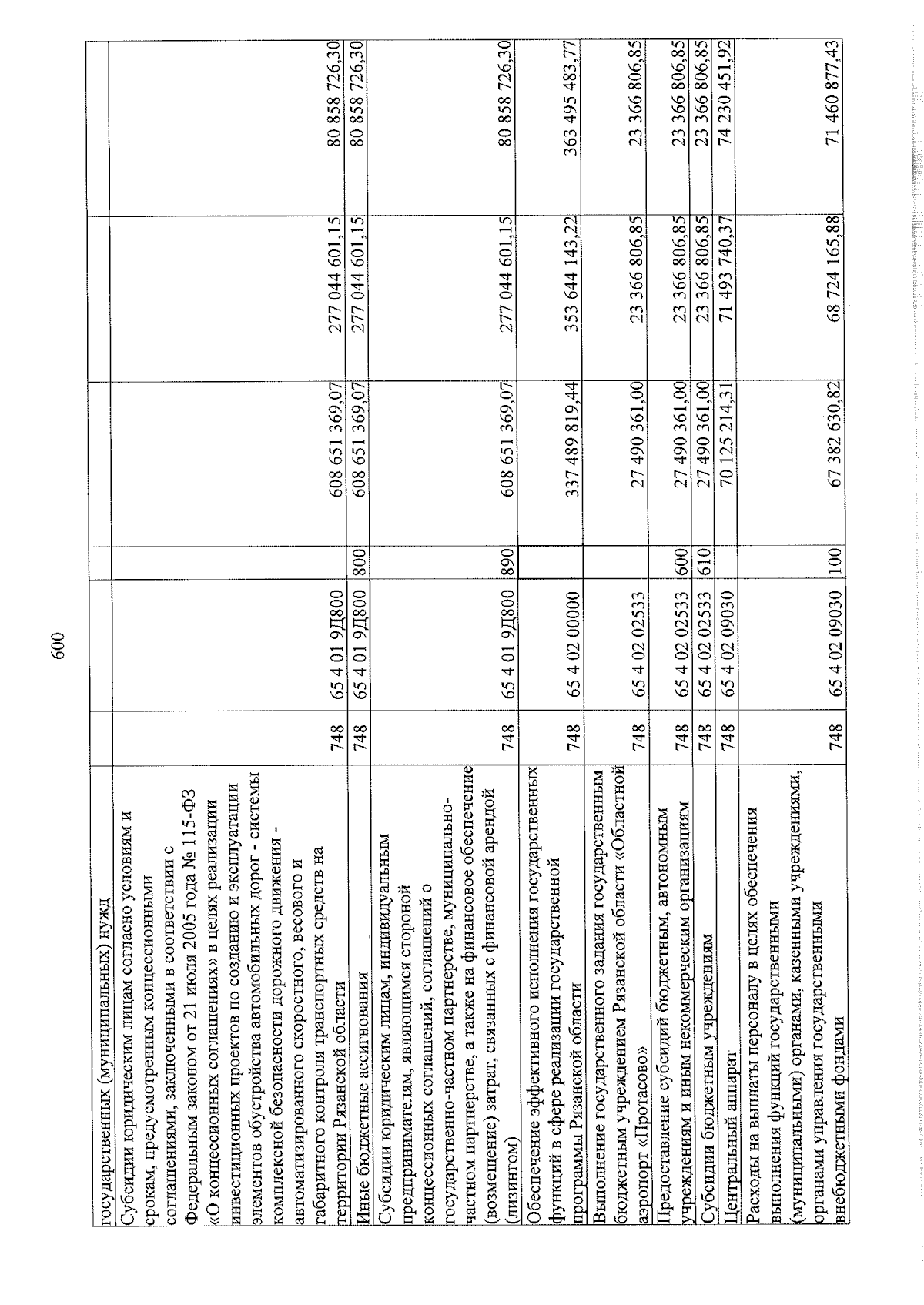 600

| | | | | | | |
|---|---|---|---|---|---|---|
| государственных (муниципальных) нужд | | | | | | |
| Субсидии юридическим лицам согласно условиям и срокам, предусмотренным концессионными соглашениями, заключенными в соответствии с Федеральным законом от 21 июля 2005 года № 115-ФЗ «О концессионных соглашениях» в целях реализации инвестиционных проектов по созданию и эксплуатации элементов обустройства автомобильных дорог - системы комплексной безопасности дорожного движения - автоматизированного скоростного, весового и габаритного контроля транспортных средств на территории Рязанской области | 748 | 65 4 01 9Д800 | | 608 651 369,07 | 277 044 601,15 | 80 858 726,30 |
| Иные бюджетные ассигнования | 748 | 65 4 01 9Д800 | 800 | 608 651 369,07 | 277 044 601,15 | 80 858 726,30 |
| Субсидии юридическим лицам, индивидуальным предпринимателям, являющимся стороной концессионных соглашений, соглашений о государственно-частном партнерстве, муниципально-частном партнерстве, а также на финансовое обеспечение (возмещение) затрат, связанных с финансовой арендой (лизингом) | 748 | 65 4 01 9Д800 | 890 | 608 651 369,07 | 277 044 601,15 | 80 858 726,30 |
| Обеспечение эффективного исполнения государственных функций в сфере реализации государственной программы Рязанской области | 748 | 65 4 02 00000 | | 337 489 819,44 | 353 644 143,22 | 363 495 483,77 |
| Выполнение государственного задания государственным бюджетным учреждением Рязанской области «Областной аэропорт «Протасово» | 748 | 65 4 02 02533 | | 27 490 361,00 | 23 366 806,85 | 23 366 806,85 |
| Предоставление субсидий бюджетным, автономным учреждениям и иным некоммерческим организациям | 748 | 65 4 02 02533 | 600 | 27 490 361,00 | 23 366 806,85 | 23 366 806,85 |
| Субсидии бюджетным учреждениям | 748 | 65 4 02 02533 | 610 | 27 490 361,00 | 23 366 806,85 | 23 366 806,85 |
| Центральный аппарат | 748 | 65 4 02 09030 | | 70 125 214,31 | 71 493 740,37 | 74 230 451,92 |
| Расходы на выплаты персоналу в целях обеспечения выполнения функций государственными (муниципальными) органами, казенными учреждениями, органами управления государственными внебюджетными фондами | 748 | 65 4 02 09030 | 100 | 67 382 630,82 | 68 724 165,88 | 71 460 877,43 |